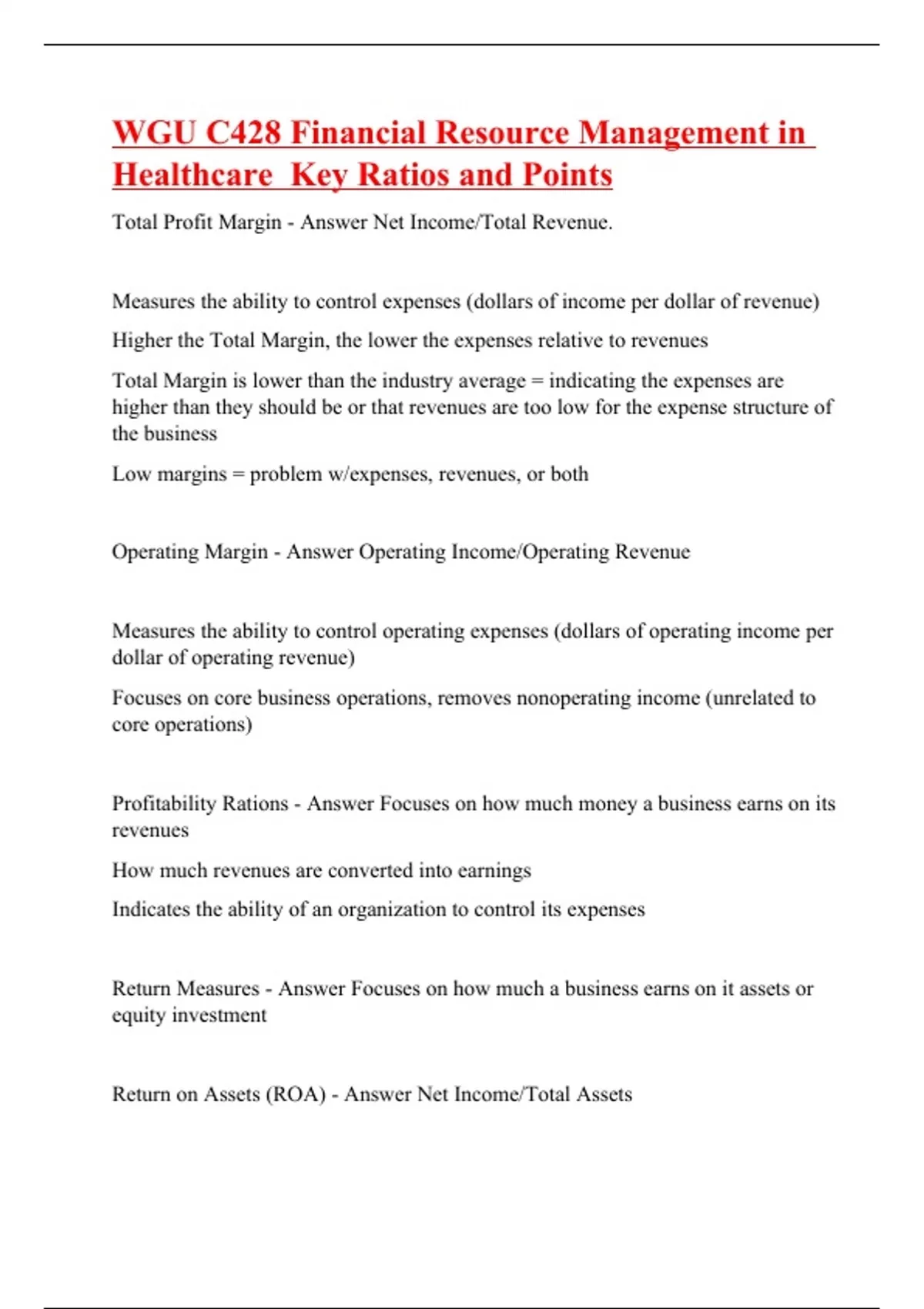 WGU C428 Financial Resource Management in Healthcare Key Ratios and Points

Total Profit Margin - Answer Net Income/Total Revenue.

Measures the ability to control expenses (dollars of income per dollar of revenue)

Higher the Total Margin, the lower the expenses relative to revenues

Total Margin is lower than the industry average = indicating the expenses are higher than they should be or that revenues are too low for the expense structure of the business

Low margins = problem w/expenses, revenues, or both

Operating Margin - Answer Operating Income/Operating Revenue

Measures the ability to control operating expenses (dollars of operating income per dollar of operating revenue)

Focuses on core business operations, removes nonoperating income (unrelated to core operations)

Profitability Rations - Answer Focuses on how much money a business earns on its revenues

How much revenues are converted into earnings

Indicates the ability of an organization to control its expenses

Return Measures - Answer Focuses on how much a business earns on it assets or equity investment

Return on Assets (ROA) - Answer Net Income/Total Assets